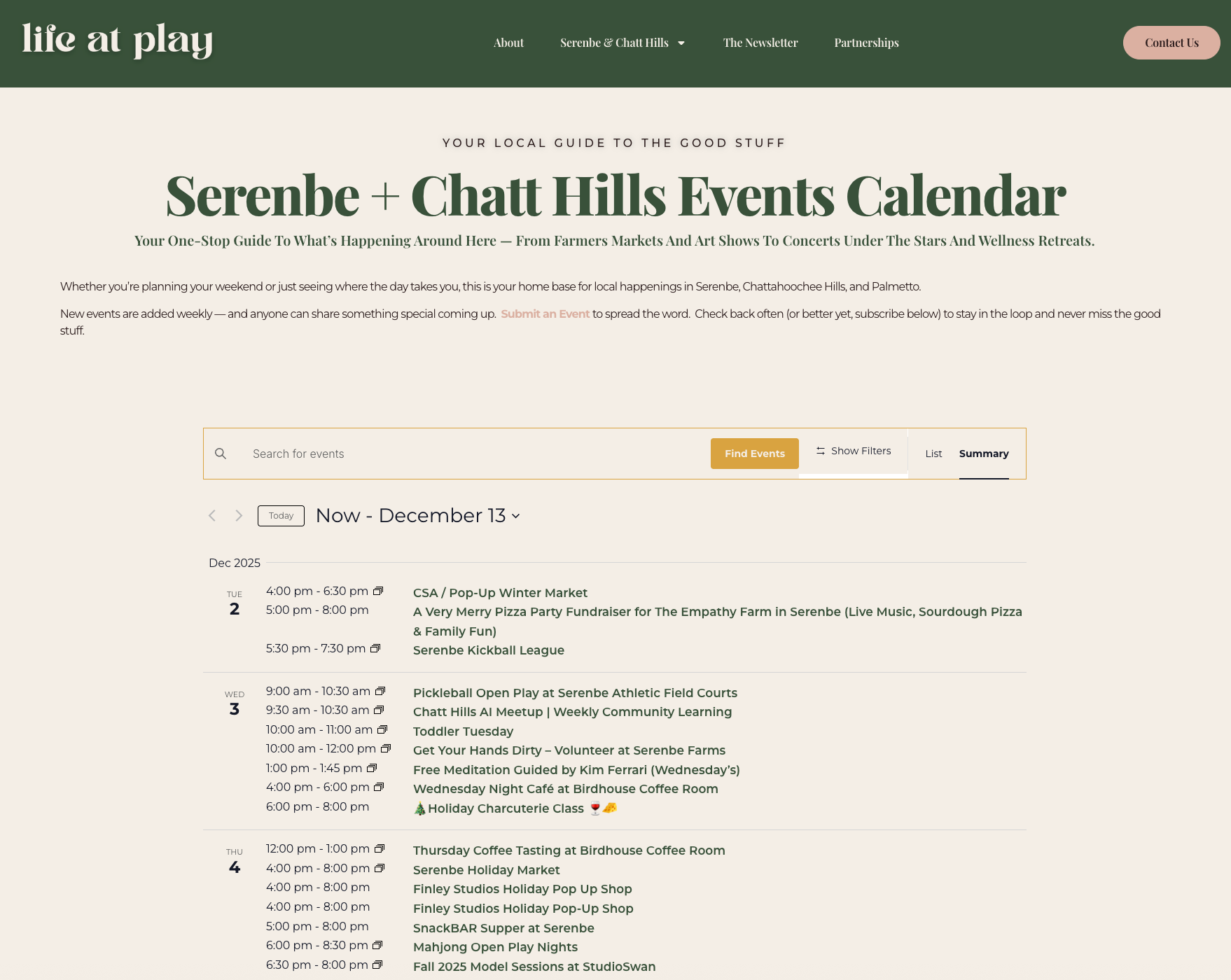 life at play

About Serenbe & Chatt Hills The Newsletter Partnerships

Contact Us

YOUR LOCAL GUIDE TO THE GOOD STUFF

Serenbe + Chatt Hills Events Calendar

Your One-Stop Guide To What's Happening Around Here — From Farmers Markets And Art Shows To Concerts Under The Stars And Wellness Retreats.

Whether you're planning your weekend or just seeing where the day takes you, this is your home base for local happenings in Serenbe, Chattahoochee Hills, and Palmetto.

New events are added weekly — and anyone can share something special coming up. Submit an Event to spread the word. Check back often (or better yet, subscribe below) to stay in the loop and never miss the good stuff.

Search for events

Find Events

Show Filters

List Summary

Today Now - December 13

Dec 2025

TUE
2

4:00 pm - 6:30 pm CSA / Pop-Up Winter Market
5:00 pm - 8:00 pm A Very Merry Pizza Party Fundraiser for The Empathy Farm in Serenbe (Live Music, Sourdough Pizza & Family Fun)
5:30 pm - 7:30 pm Serenbe Kickball League

WED
3

9:00 am - 10:30 am Pickleball Open Play at Serenbe Athletic Field Courts
9:30 am - 10:30 am Chatt Hills AI Meetup | Weekly Community Learning
10:00 am - 11:00 am Toddler Tuesday
10:00 am - 12:00 pm Get Your Hands Dirty – Volunteer at Serenbe Farms
1:00 pm - 1:45 pm Free Meditation Guided by Kim Ferrari (Wednesday's)
4:00 pm - 6:00 pm Wednesday Night Café at Birdhouse Coffee Room
6:00 pm - 8:00 pm 🎄Holiday Charcuterie Class 🍷🧀

THU
4

12:00 pm - 1:00 pm Thursday Coffee Tasting at Birdhouse Coffee Room
4:00 pm - 8:00 pm Serenbe Holiday Market
4:00 pm - 8:00 pm Finley Studios Holiday Pop Up Shop
4:00 pm - 8:00 pm Finley Studios Holiday Pop-Up Shop
5:00 pm - 8:00 pm SnackBAR Supper at Serenbe
6:00 pm - 8:30 pm Mahjong Open Play Nights
6:30 pm - 8:00 pm Fall 2025 Model Sessions at StudioSwan